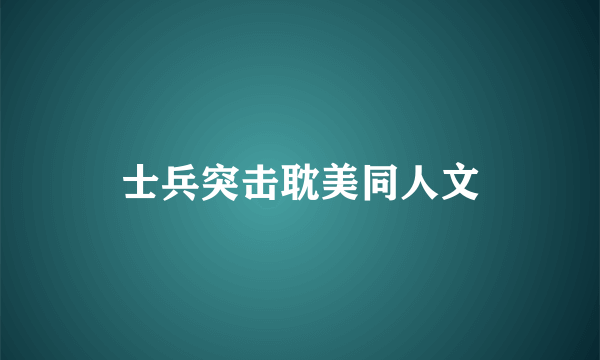 士兵突击耽美同人文